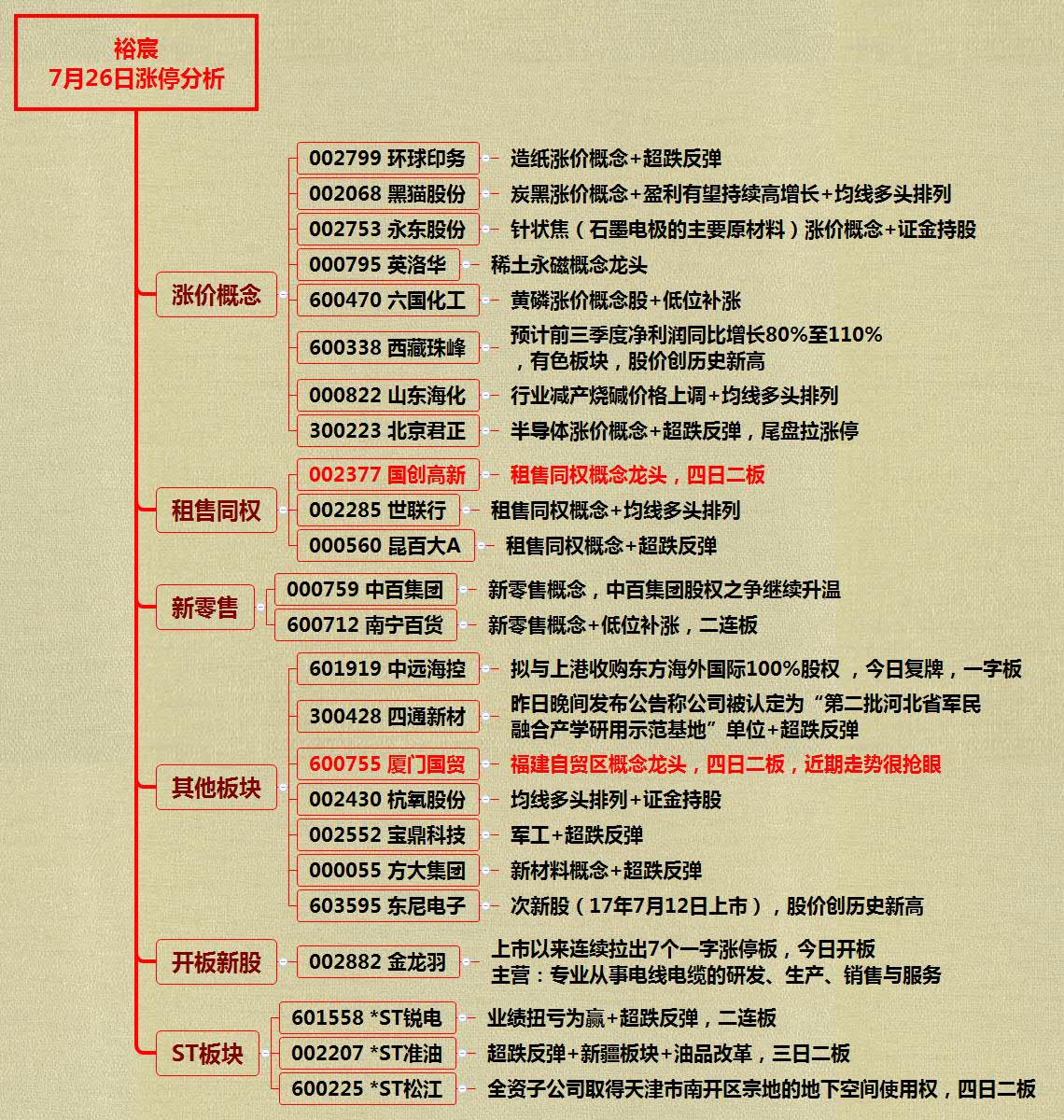 裕宸
7月26日涨停分析

涨价概念
002799 环球印务 造纸涨价概念+超跌反弹
002068 黑猫股份 炭黑涨价概念+盈利有望持续高增长+均线多头排列
002753 永东股份 针状焦（石墨电极的主要原材料）涨价概念+证金持股
000795 英洛华 稀土永磁概念龙头
600470 六国化工 黄磷涨价概念股+低位补涨
600338 西藏珠峰 预计前三季度净利润同比增长80%至110%，有色板块，股价创历史新高
000822 山东海化 行业减产烧碱价格上调+均线多头排列
300223 北京君正 半导体涨价概念+超跌反弹，尾盘拉涨停

租售同权
002377 国创高新 租售同权概念龙头，四日二板
002285 世联行 租售同权概念+均线多头排列
000560 昆百大A 租售同权概念+超跌反弹

新零售
000759 中百集团 新零售概念，中百集团股权之争继续升温
600712 南宁百货 新零售概念+低位补涨，二连板

其他板块
601919 中远海控 拟与上港收购东方海外国际100%股权 ，今日复牌，一字板
300428 四通新材 昨日晚间发布公告称公司被认定为“第二批河北省军民融合产学研用示范基地”单位+超跌反弹
600755 厦门国贸 福建自贸区概念龙头，四日二板，近期走势很抢眼
002430 杭氧股份 均线多头排列+证金持股
002552 宝鼎科技 军工+超跌反弹
000055 方大集团 新材料概念+超跌反弹
603595 东尼电子 次新股（17年7月12日上市），股价创历史新高

开板新股
002882 金龙羽 上市以来连续拉出7个一字涨停板，今日开板
主营：专业从事电线电缆的研发、生产、销售与服务

ST板块
601558 *ST锐电 业绩扭亏为赢+超跌反弹，二连板
002207 *ST准油 超跌反弹+新疆板块+油品改革，三日二板
600225 *ST松江 全资子公司取得天津市南开区宗地的地下空间使用权，四日二板